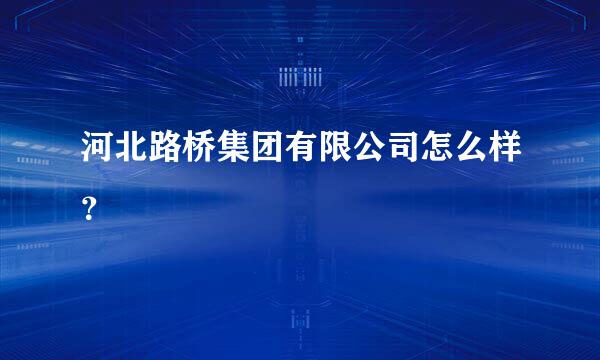 河北路桥集团有限公司怎么样？